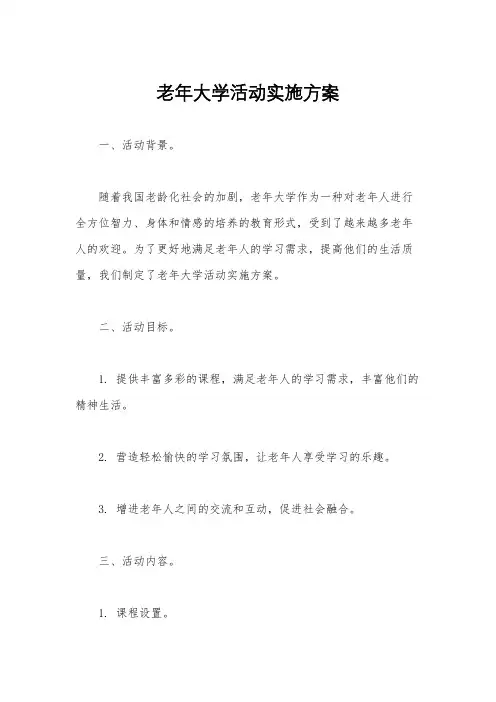 老年大学活动实施方案

一、活动背景。

随着我国老龄化社会的加剧，老年大学作为一种对老年人进行全方位智力、身体和情感的培养的教育形式，受到了越来越多老年人的欢迎。为了更好地满足老年人的学习需求，提高他们的生活质量，我们制定了老年大学活动实施方案。

二、活动目标。

1. 提供丰富多彩的课程，满足老年人的学习需求，丰富他们的精神生活。

2. 营造轻松愉快的学习氛围，让老年人享受学习的乐趣。

3. 增进老年人之间的交流和互动，促进社会融合。

三、活动内容。

1. 课程设置。